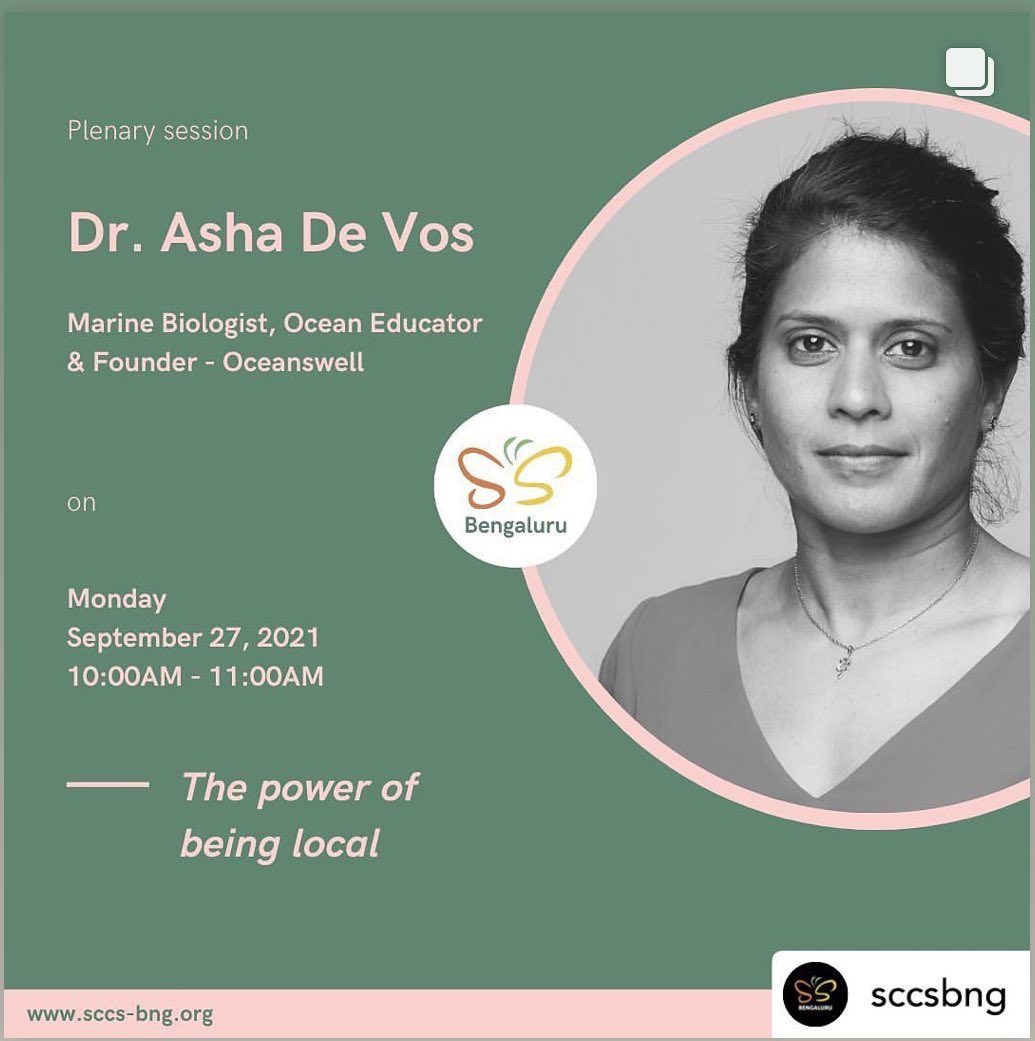 Plenary session

Dr. Asha De Vos

Marine Biologist, Ocean Educator & Founder - Oceanswell

Bengaluru

on

Monday
September 27, 2021
10:00AM - 11:00AM

The power of being local

www.sccs-bng.org

BENGALURU

sccsbng